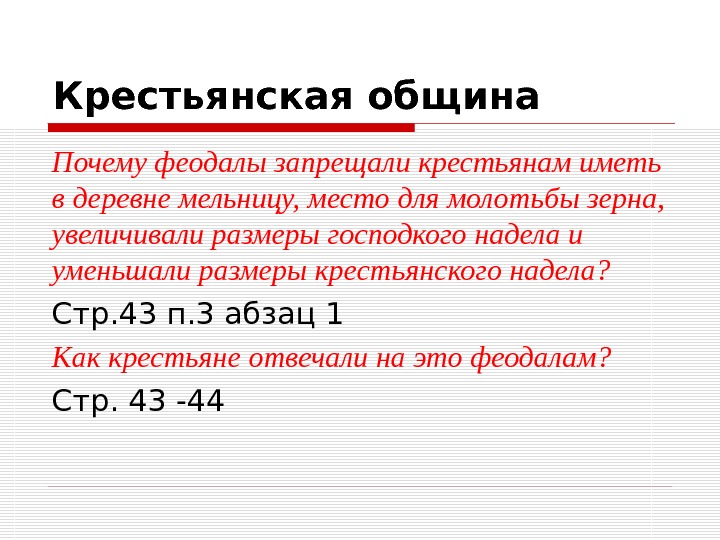 Крестьянская община

Почему феодалы запрещали крестьянам иметь в деревне мельницу, место для молотьбы зерна, увеличивали размеры господкого надела и уменьшали размеры крестьянского надела?

Стр.43 п.3 абзац 1

Как крестьяне отвечали на это феодалам?

Стр. 43 -44